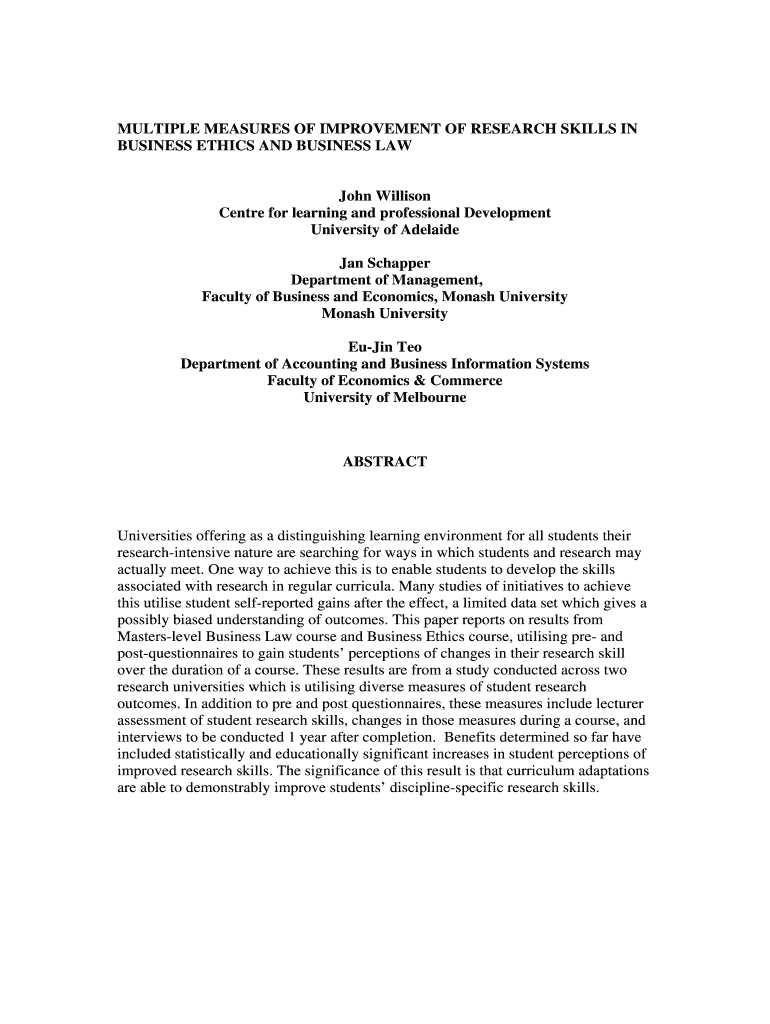 MULTIPLE MEASURES OF IMPROVEMENT OF RESEARCH SKILLS IN BUSINESS ETHICS AND BUSINESS LAW

John Willison
Centre for learning and professional Development
University of Adelaide

Jan Schapper
Department of Management,
Faculty of Business and Economics, Monash University
Monash University

Eu-Jin Teo
Department of Accounting and Business Information Systems
Faculty of Economics & Commerce
University of Melbourne

ABSTRACT

Universities offering as a distinguishing learning environment for all students their research-intensive nature are searching for ways in which students and research may actually meet. One way to achieve this is to enable students to develop the skills associated with research in regular curricula. Many studies of initiatives to achieve this utilise student self-reported gains after the effect, a limited data set which gives a possibly biased understanding of outcomes. This paper reports on results from Masters-level Business Law course and Business Ethics course, utilising pre- and post-questionnaires to gain students' perceptions of changes in their research skill over the duration of a course. These results are from a study conducted across two research universities which is utilising diverse measures of student research outcomes. In addition to pre and post questionnaires, these measures include lecturer assessment of student research skills, changes in those measures during a course, and interviews to be conducted 1 year after completion. Benefits determined so far have included statistically and educationally significant increases in student perceptions of improved research skills. The significance of this result is that curriculum adaptations are able to demonstrably improve students' discipline-specific research skills.